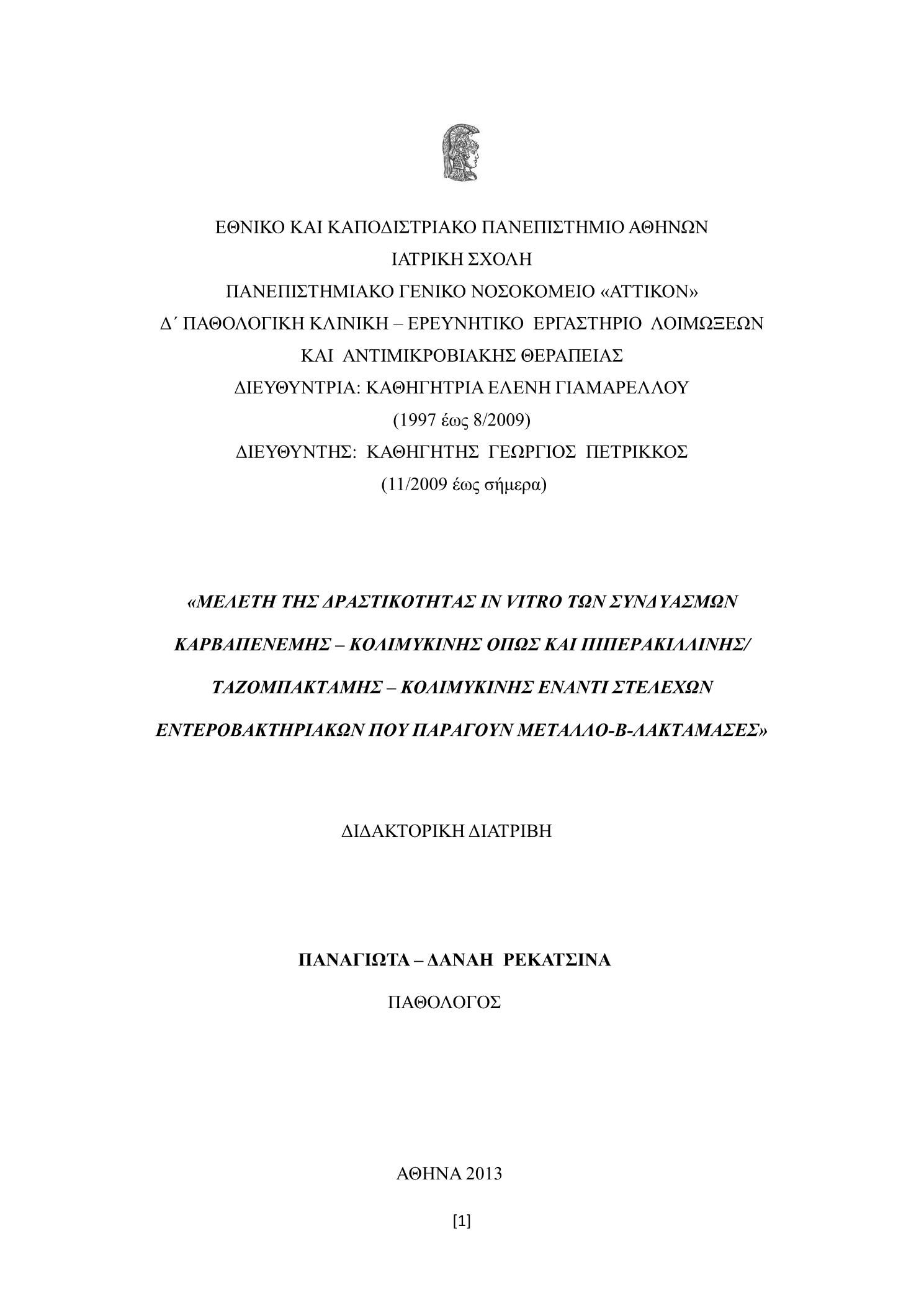 ΕΘΝΙΚΟ ΚΑΙ ΚΑΠΟΔΙΣΤΡΙΑΚΟ ΠΑΝΕΠΙΣΤΗΜΙΟ ΑΘΗΝΩΝ
ΙΑΤΡΙΚΗ ΣΧΟΛΗ
ΠΑΝΕΠΙΣΤΗΜΙΑΚΟ ΓΕΝΙΚΟ ΝΟΣΟΚΟΜΕΙΟ «ΑΤΤΙΚΟΝ»
Δ΄ ΠΑΘΟΛΟΓΙΚΗ ΚΛΙΝΙΚΗ – ΕΡΕΥΝΗΤΙΚΟ ΕΡΓΑΣΤΗΡΙΟ ΛΟΙΜΩΞΕΩΝ ΚΑΙ ΑΝΤΙΜΙΚΡΟΒΙΑΚΗΣ ΘΕΡΑΠΕΙΑΣ
ΔΙΕΥΘΥΝΤΡΙΑ: ΚΑΘΗΓΗΤΡΙΑ ΕΛΕΝΗ ΓΙΑΜΑΡΕΛΛΟΥ
(1997 έως 8/2009)
ΔΙΕΥΘΥΝΤΗΣ: ΚΑΘΗΓΗΤΗΣ ΓΕΩΡΓΙΟΣ ΠΕΤΡΙΚΚΟΣ
(11/2009 έως σήμερα)

«ΜΕΛΕΤΗ ΤΗΣ ΔΡΑΣΤΙΚΟΤΗΤΑΣ IN VITRO ΤΩΝ ΣΥΝΔΥΑΣΜΩΝ ΚΑΡΒΑΠΕΝΕΜΗΣ – ΚΟΛΙΜΥΚΙΝΗΣ ΟΠΩΣ ΚΑΙ ΠΙΠΕΡΑΚΙΛΛΙΝΗΣ/ ΤΑΖΟΜΠΑΚΤΑΜΗΣ – ΚΟΛΙΜΥΚΙΝΗΣ ΕΝΑΝΤΙ ΣΤΕΛΕΧΩΝ ΕΝΤΕΡΟΒΑΚΤΗΡΙΑΚΩΝ ΠΟΥ ΠΑΡΑΓΟΥΝ ΜΕΤΑΛΛΟ-Β-ΛΑΚΤΑΜΑΣΕΣ»

ΔΙΔΑΚΤΟΡΙΚΗ ΔΙΑΤΡΙΒΗ

ΠΑΝΑΓΙΩΤΑ – ΔΑΝΑΗ ΡΕΚΑΤΣΙΝΑ
ΠΑΘΟΛΟΓΟΣ

ΑΘΗΝΑ 2013

[1]